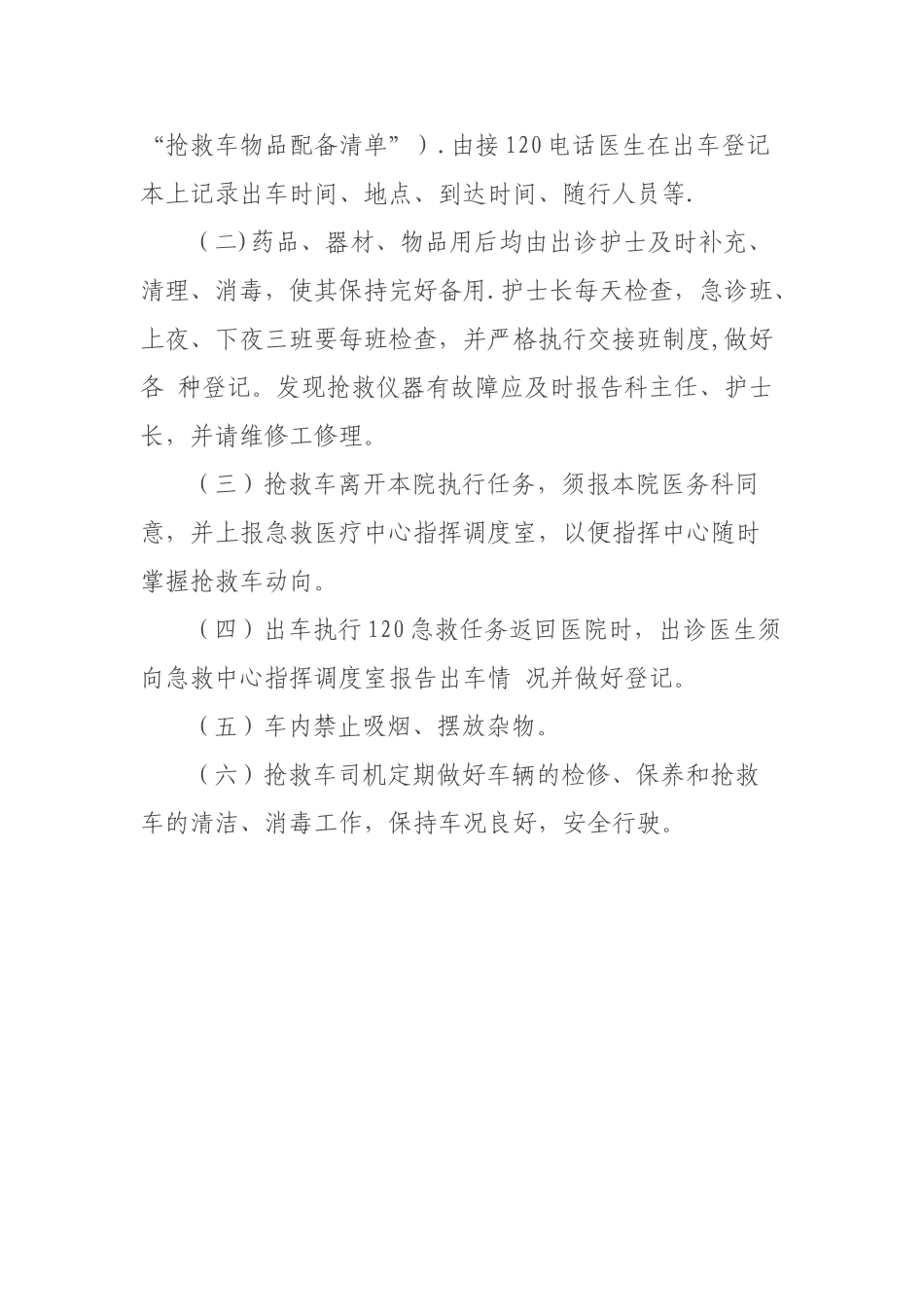 “抢救车物品配备清单”）.由接120电话医生在出车登记本上记录出车时间、地点、到达时间、随行人员等.

（二)药品、器材、物品用后均由出诊护士及时补充、清理、消毒，使其保持完好备用.护士长每天检查，急诊班、上夜、下夜三班要每班检查，并严格执行交接班制度,做好各 种登记。发现抢救仪器有故障应及时报告科主任、护士长，并请维修工修理。

（三）抢救车离开本院执行任务，须报本院医务科同意，并上报急救医疗中心指挥调度室，以便指挥中心随时掌握抢救车动向。

（四）出车执行120急救任务返回医院时，出诊医生须向急救中心指挥调度室报告出车情 况并做好登记。

（五）车内禁止吸烟、摆放杂物。

（六）抢救车司机定期做好车辆的检修、保养和抢救车的清洁、消毒工作，保持车况良好，安全行驶。